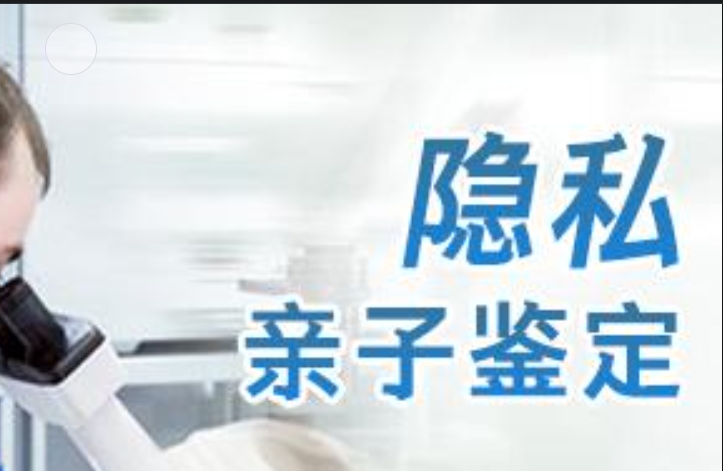 隐私
亲子鉴定